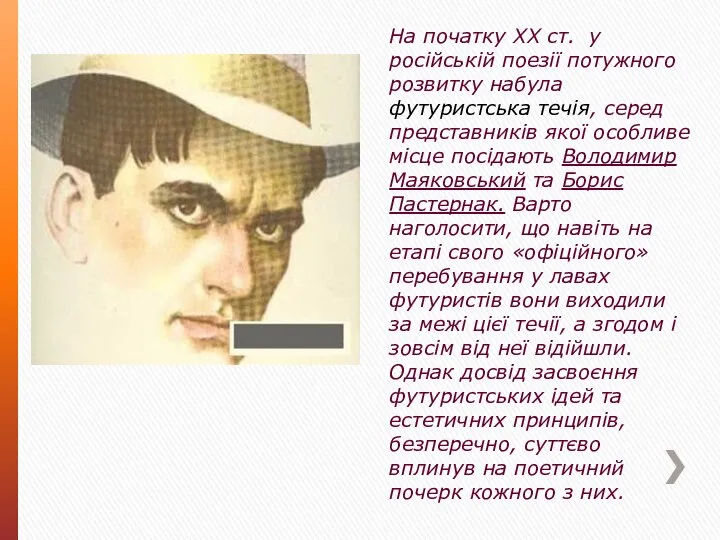 На початку XX ст. у російській поезії потужного розвитку набула футуристська течія, серед представників якої особливе місце посідають Володимир Маяковський та Борис Пастернак. Варто наголосити, що навіть на етапі свого «офіційного» перебування у лавах футуристів вони виходили за межі цієї течії, а згодом і зовсім від неї відійшли. Однак досвід засвоєння футуристських ідей та естетичних принципів, безперечно, суттєво вплинув на поетичний почерк кожного з них.